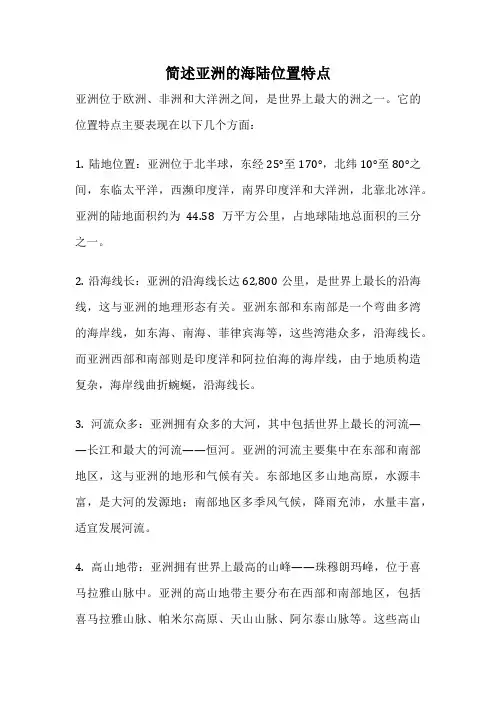 简述亚洲的海陆位置特点

亚洲位于欧洲、非洲和大洋洲之间，是世界上最大的洲之一。它的位置特点主要表现在以下几个方面：

1. 陆地位置：亚洲位于北半球，东经 25°至 170°，北纬 10°至 80°之间，东临太平洋，西濒印度洋，南界印度洋和大洋洲，北靠北冰洋。亚洲的陆地面积约为 44.58 万平方公里，占地球陆地总面积的三分之一。

2. 沿海线长：亚洲的沿海线长达 62,800 公里，是世界上最长的沿海线，这与亚洲的地理形态有关。亚洲东部和东南部是一个弯曲多湾的海岸线，如东海、南海、菲律宾海等，这些湾港众多，沿海线长。而亚洲西部和南部则是印度洋和阿拉伯海的海岸线，由于地质构造复杂，海岸线曲折蜿蜒，沿海线长。

3. 河流众多：亚洲拥有众多的大河，其中包括世界上最长的河流——长江和最大的河流——恒河。亚洲的河流主要集中在东部和南部地区，这与亚洲的地形和气候有关。东部地区多山地高原，水源丰富，是大河的发源地；南部地区多季风气候，降雨充沛，水量丰富，适宜发展河流。

4. 高山地带：亚洲拥有世界上最高的山峰——珠穆朗玛峰，位于喜马拉雅山脉中。亚洲的高山地带主要分布在西部和南部地区，包括喜马拉雅山脉、帕米尔高原、天山山脉、阿尔泰山脉等。这些高山